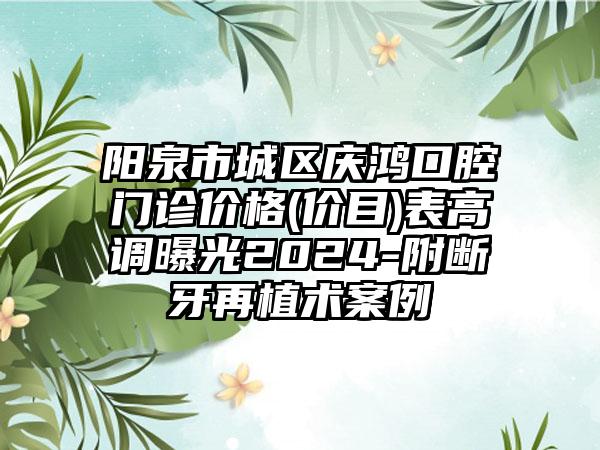 阳泉市城区庆鸿口腔门诊价格(价目)表高调曝光2024-附断牙再植术案例